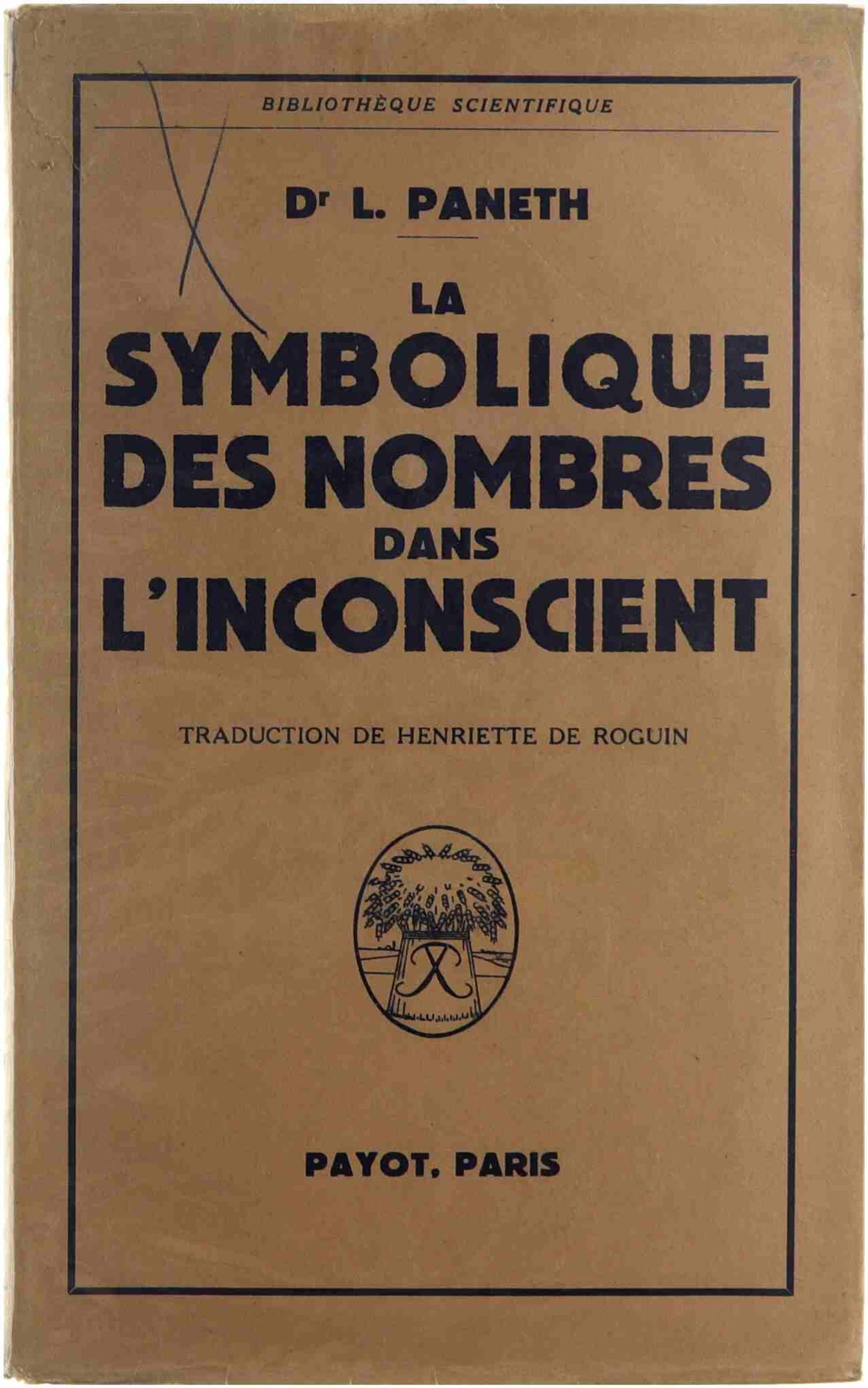 BIBLIOTHÈQUE SCIENTIFIQUE

Dr L. PANETH

LA
SYMBOLIQUE
DES NOMBRES
DANS
L'INCONSCIENT

TRADUCTION DE HENRIETTE DE ROGUIN

PAYOT, PARIS